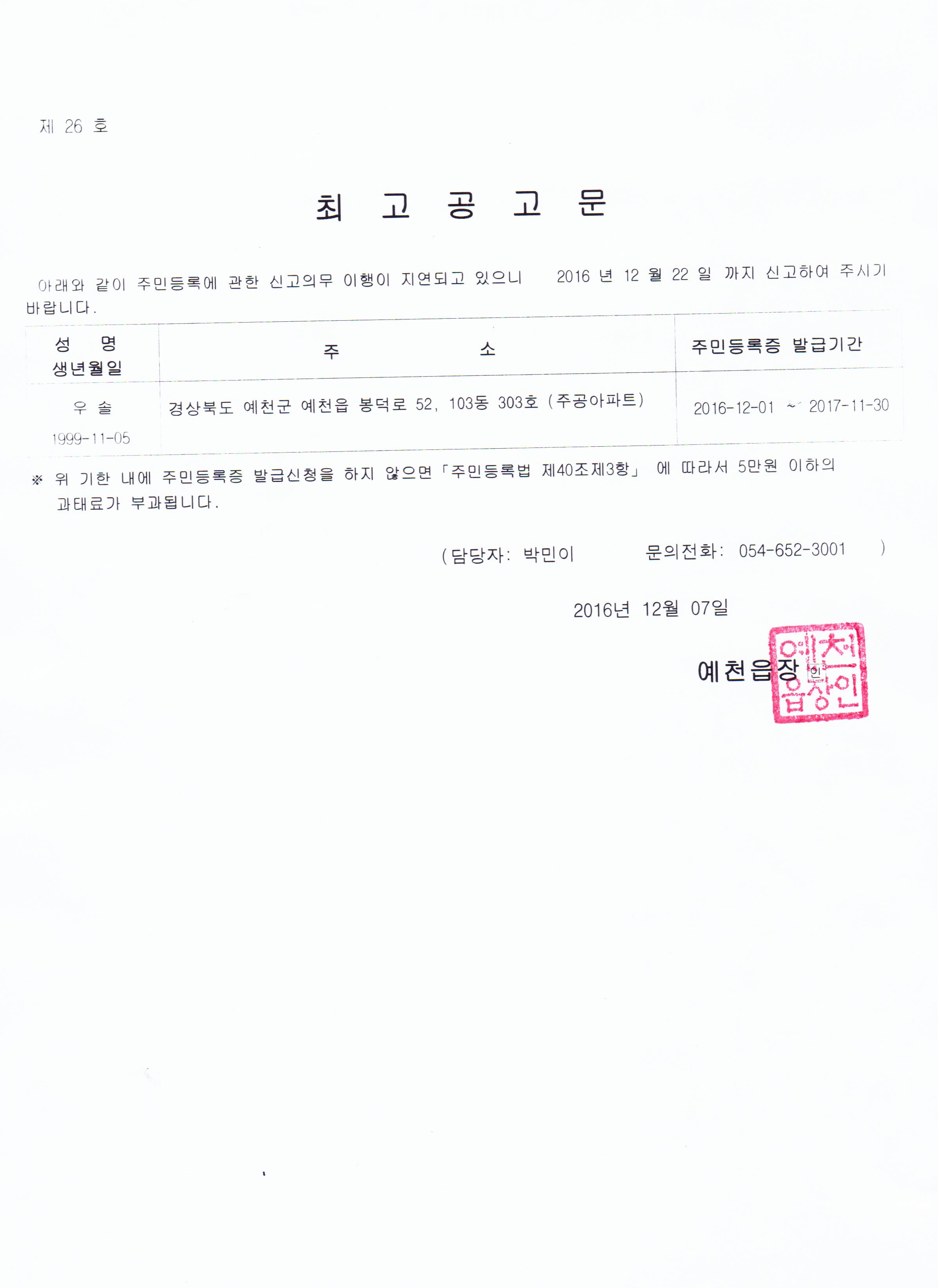 제 26 호

최 고 공 고 문

아래와 같이 주민등록에 관한 신고의무 이행이 지연되고 있으니 2016 년 12 월 22 일 까지 신고하여 주시기 바랍니다.

| 성 명 생년월일 | 주 소 | 주민등록증 발급기간 |
|---|---|---|
| 우 솔 1999-11-05 | 경상북도 예천군 예천읍 봉덕로 52, 103동 303호 (주공아파트) | 2016-12-01 ~ 2017-11-30 |

※ 위 기한 내에 주민등록증 발급신청을 하지 않으면「주민등록법 제40조제3항」 에 따라서 5만원 이하의 과태료가 부과됩니다.

(담당자: 박민이 문의전화: 054-652-3001 )

2016년 12월 07일

예천읍장 인

예천읍장인